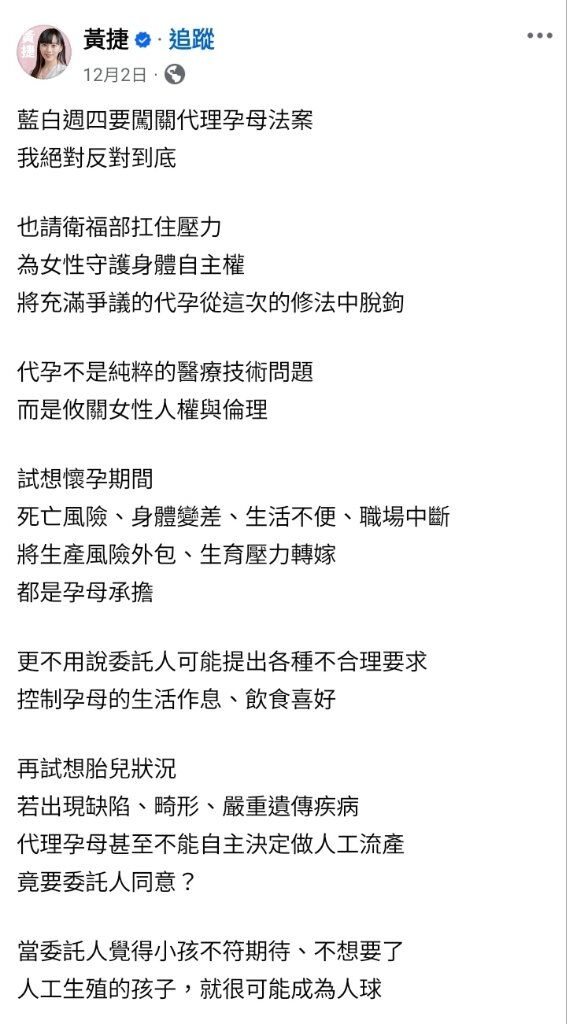 黃捷 · 追蹤
12月2日 ·

藍白週四要闖關代理孕母法案
我絕對反對到底

也請衛福部扛住壓力
為女性守護身體自主權
將充滿爭議的代孕從這次的修法中脫鉤

代孕不是純粹的醫療技術問題
而是攸關女性人權與倫理

試想懷孕期間
死亡風險、身體變差、生活不便、職場中斷
將生產風險外包、生育壓力轉嫁
都是孕母承擔

更不用說委託人可能提出各種不合理要求
控制孕母的生活作息、飲食喜好

再試想胎兒狀況
若出現缺陷、畸形、嚴重遺傳疾病
代理孕母甚至不能自主決定做人工流產
竟要委託人同意？

當委託人覺得小孩不符期待、不想要了
人工生殖的孩子，就很可能成為人球